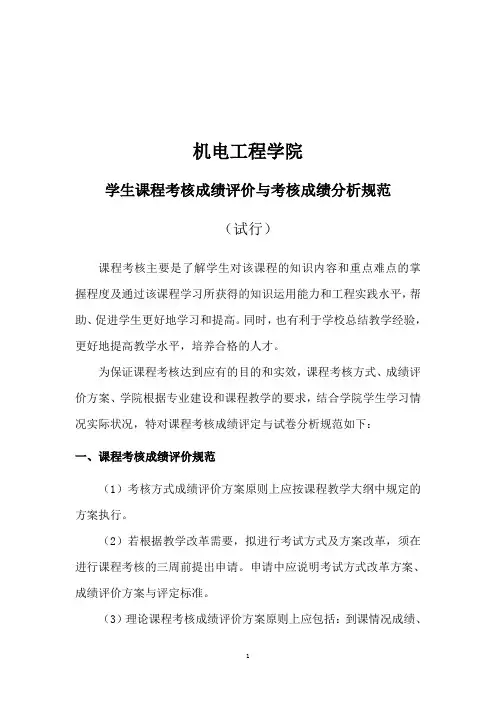 机电工程学院

学生课程考核成绩评价与考核成绩分析规范

（试行）

课程考核主要是了解学生对该课程的知识内容和重点难点的掌握程度及通过该课程学习所获得的知识运用能力和工程实践水平，帮助、促进学生更好地学习和提高。同时，也有利于学校总结教学经验，更好地提高教学水平，培养合格的人才。

为保证课程考核达到应有的目的和实效，课程考核方式、成绩评价方案、学院根据专业建设和课程教学的要求，结合学院学生学习情况实际状况，特对课程考核成绩评定与试卷分析规范如下：

一、课程考核成绩评价规范

（1）考核方式成绩评价方案原则上应按课程教学大纲中规定的方案执行。

（2）若根据教学改革需要，拟进行考试方式及方案改革，须在进行课程考核的三周前提出申请。申请中应说明考试方式改革方案、成绩评价方案与评定标准。

（3）理论课程考核成绩评价方案原则上应包括：到课情况成绩、

1